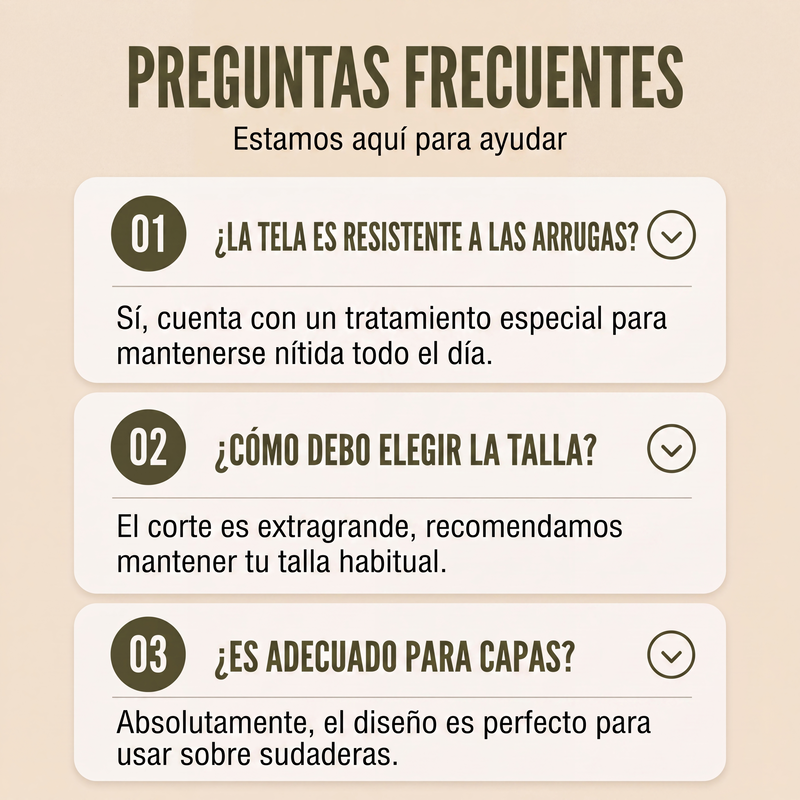 PREGUNTAS FRECUENTES
Estamos aquí para ayudar

01 ¿LA TELA ES RESISTENTE A LAS ARRUGAS?

Sí, cuenta con un tratamiento especial para mantenerse nítida todo el día.

02 ¿CÓMO DEBO ELEGIR LA TALLA?

El corte es extragrande, recomendamos mantener tu talla habitual.

03 ¿ES ADECUADO PARA CAPAS?

Absolutamente, el diseño es perfecto para usar sobre sudaderas.